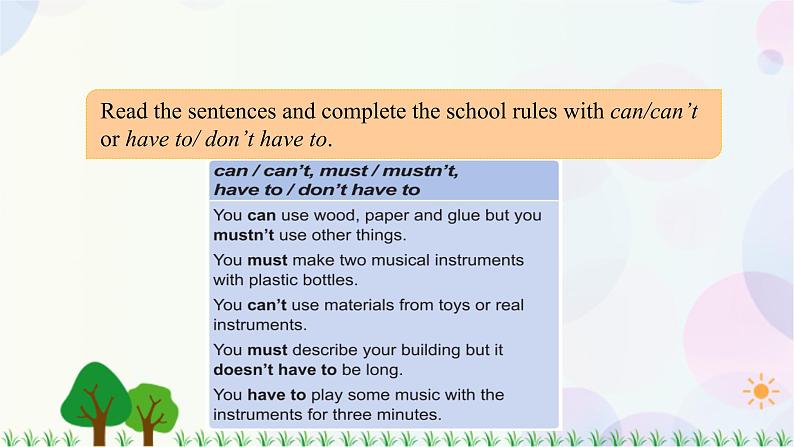 Read the sentences and complete the school rules with can/can't or have to/ don't have to.

can / can't, must / mustn't, have to / don't have to

You can use wood, paper and glue but you mustn't use other things.

You must make two musical instruments with plastic bottles.

You can't use materials from toys or real instruments.

You must describe your building but it doesn't have to be long.

You have to play some music with the instruments for three minutes.